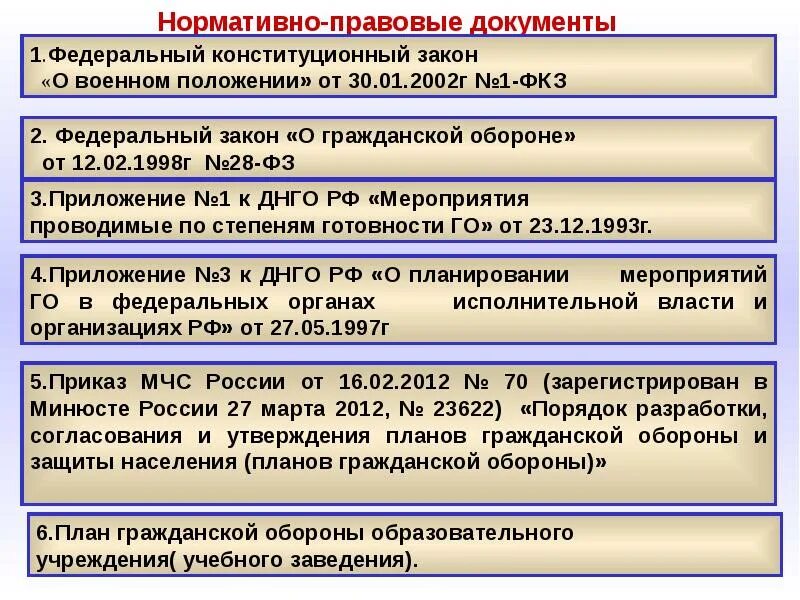 Нормативно-правовые документы

1.Федеральный конституционный закон «О военном положении» от 30.01.2002г №1-ФКЗ

2. Федеральный закон «О гражданской обороне» от 12.02.1998г №28-ФЗ

3.Приложение №1 к ДНГО РФ «Мероприятия проводимые по степеням готовности ГО» от 23.12.1993г.

4.Приложение №3 к ДНГО РФ «О планировании мероприятий ГО в федеральных органах исполнительной власти и организациях РФ» от 27.05.1997г

5.Приказ МЧС России от 16.02.2012 № 70 (зарегистрирован в Минюсте России 27 марта 2012, № 23622) «Порядок разработки, согласования и утверждения планов гражданской обороны и защиты населения (планов гражданской обороны)»

6.План гражданской обороны образовательного учреждения( учебного заведения).